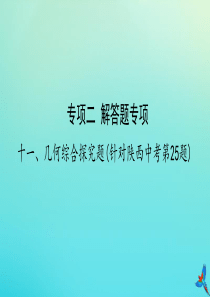 专项二 解答题专项

十一、几何综合探究题(针对陕西中考第25题)